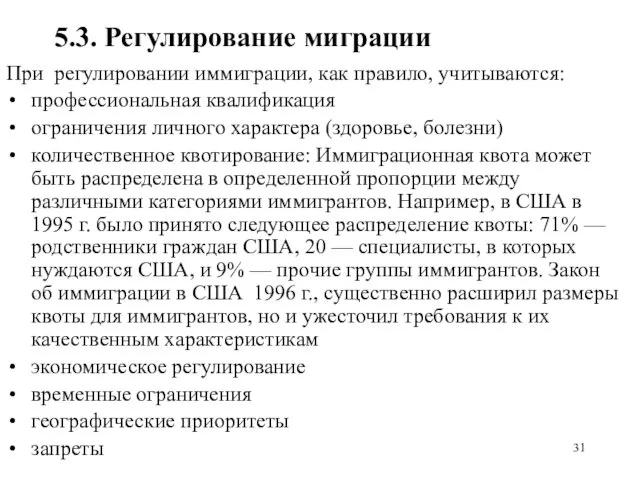 5.3. Регулирование миграции

При регулировании иммиграции, как правило, учитываются:

• профессиональная квалификация
• ограничения личного характера (здоровье, болезни)
• количественное квотирование: Иммиграционная квота может быть распределена в определенной пропорции между различными категориями иммигрантов. Например, в США в 1995 г. было принято следующее распределение квоты: 71% — родственники граждан США, 20 — специалисты, в которых нуждаются США, и 9% — прочие группы иммигрантов. Закон об иммиграции в США 1996 г., существенно расширил размеры квоты для иммигрантов, но и ужесточил требования к их качественным характеристикам
• экономическое регулирование
• временные ограничения
• географические приоритеты
• запреты

31